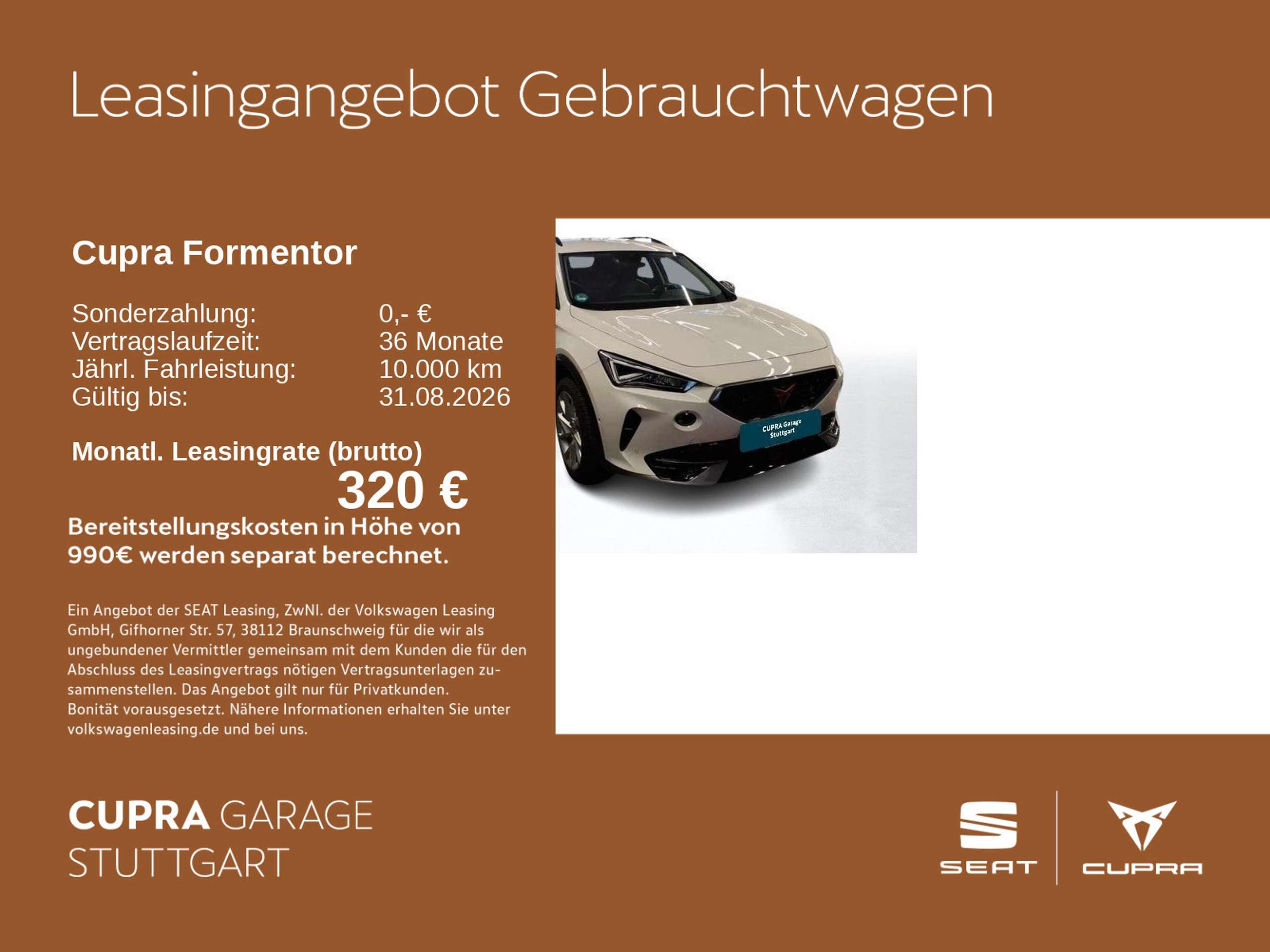 Leasingangebot Gebrauchtwagen

Cupra Formentor

Sonderzahlung: 0,- €
Vertragslaufzeit: 36 Monate
Jährl. Fahrleistung: 10.000 km
Gültig bis: 31.08.2026

Monatl. Leasingrate (brutto)
320 €

Bereitstellungskosten in Höhe von 990€ werden separat berechnet.

Ein Angebot der SEAT Leasing, ZwNl. der Volkswagen Leasing GmbH, Gifhorner Str. 57, 38112 Braunschweig für die wir als ungebundener Vermittler gemeinsam mit dem Kunden die für den Abschluss des Leasingvertrags nötigen Vertragsunterlagen zusammenstellen. Das Angebot gilt nur für Privatkunden.
Bonität vorausgesetzt. Nähere Informationen erhalten Sie unter volkswagenleasing.de und bei uns.

CUPRA Garage
Stuttgart

CUPRA GARAGE
STUTTGART

SEAT
CUPRA